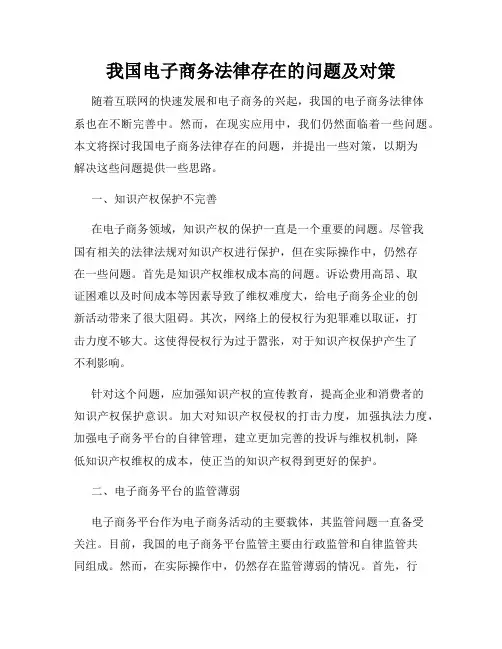 我国电子商务法律存在的问题及对策

随着互联网的快速发展和电子商务的兴起，我国的电子商务法律体系也在不断完善中。然而，在现实应用中，我们仍然面临着一些问题。本文将探讨我国电子商务法律存在的问题，并提出一些对策，以期为解决这些问题提供一些思路。

一、知识产权保护不完善

在电子商务领域，知识产权的保护一直是一个重要的问题。尽管我国有相关的法律法规对知识产权进行保护，但在实际操作中，仍然存在一些问题。首先是知识产权维权成本高的问题。诉讼费用高昂、取证困难以及时间成本等因素导致了维权难度大，给电子商务企业的创新活动带来了很大阻碍。其次，网络上的侵权行为犯罪难以取证，打击力度不够大。这使得侵权行为过于嚣张，对于知识产权保护产生了不利影响。

针对这个问题，应加强知识产权的宣传教育，提高企业和消费者的知识产权保护意识。加大对知识产权侵权的打击力度，加强执法力度，加强电子商务平台的自律管理，建立更加完善的投诉与维权机制，降低知识产权维权的成本，使正当的知识产权得到更好的保护。

二、电子商务平台的监管薄弱

电子商务平台作为电子商务活动的主要载体，其监管问题一直备受关注。目前，我国的电子商务平台监管主要由行政监管和自律监管共同组成。然而，在实际操作中，仍然存在监管薄弱的情况。首先，行